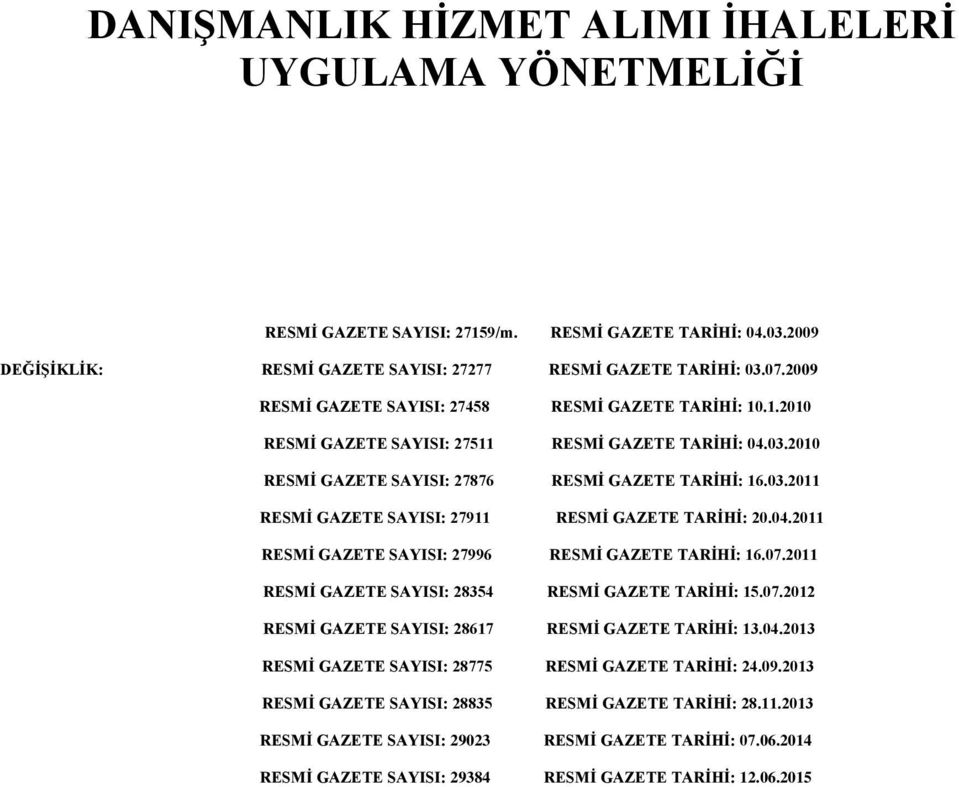 DANIŞMANLIK HİZMET ALIMI İHALELERİ UYGULAMA YÖNETMELİĞİ

RESMİ GAZETE SAYISI: 27159/m. RESMİ GAZETE TARİHİ: 04.03.2009

DEĞİŞİKLİK: RESMİ GAZETE SAYISI: 27277 RESMİ GAZETE TARİHİ: 03.07.2009

RESMİ GAZETE SAYISI: 27458 RESMİ GAZETE TARİHİ: 10.1.2010

RESMİ GAZETE SAYISI: 27511 RESMİ GAZETE TARİHİ: 04.03.2010

RESMİ GAZETE SAYISI: 27876 RESMİ GAZETE TARİHİ: 16.03.2011

RESMİ GAZETE SAYISI: 27911 RESMİ GAZETE TARİHİ: 20.04.2011

RESMİ GAZETE SAYISI: 27996 RESMİ GAZETE TARİHİ: 16.07.2011

RESMİ GAZETE SAYISI: 28354 RESMİ GAZETE TARİHİ: 15.07.2012

RESMİ GAZETE SAYISI: 28617 RESMİ GAZETE TARİHİ: 13.04.2013

RESMİ GAZETE SAYISI: 28775 RESMİ GAZETE TARİHİ: 24.09.2013

RESMİ GAZETE SAYISI: 28835 RESMİ GAZETE TARİHİ: 28.11.2013

RESMİ GAZETE SAYISI: 29023 RESMİ GAZETE TARİHİ: 07.06.2014

RESMİ GAZETE SAYISI: 29384 RESMİ GAZETE TARİHİ: 12.06.2015